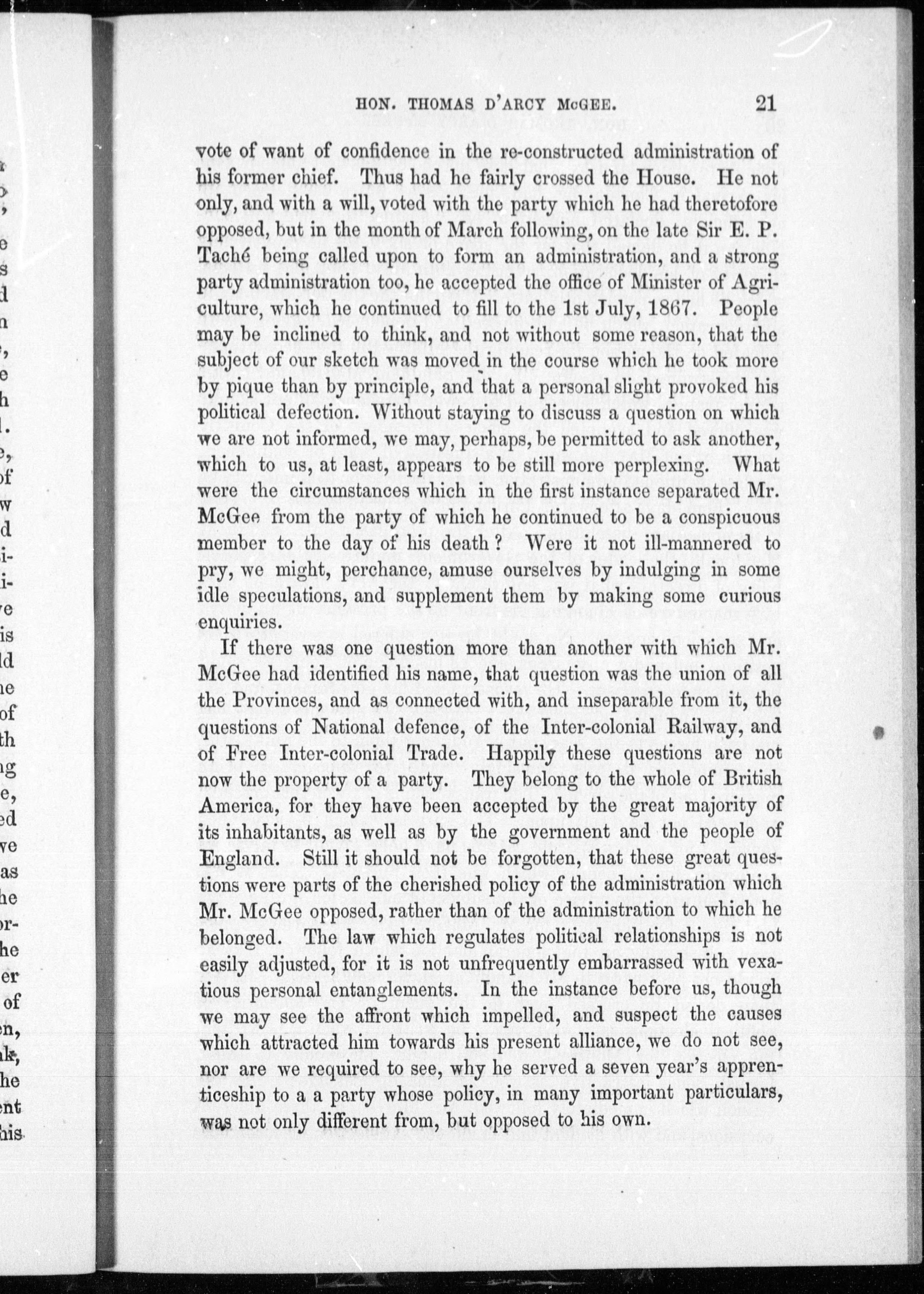 HON. THOMAS D'ARCY McGEE. 21

vote of want of confidence in the re-constructed administration of his former chief. Thus had he fairly crossed the House. He not only, and with a will, voted with the party which he had theretofore opposed, but in the month of March following, on the late Sir E. P. Taché being called upon to form an administration, and a strong party administration too, he accepted the office of Minister of Agriculture, which he continued to fill to the 1st July, 1867. People may be inclined to think, and not without some reason, that the subject of our sketch was moved in the course which he took more by pique than by principle, and that a personal slight provoked his political defection. Without staying to discuss a question on which we are not informed, we may, perhaps, be permitted to ask another, which to us, at least, appears to be still more perplexing. What were the circumstances which in the first instance separated Mr. McGee from the party of which he continued to be a conspicuous member to the day of his death? Were it not ill-mannered to pry, we might, perchance, amuse ourselves by indulging in some idle speculations, and supplement them by making some curious enquiries.

If there was one question more than another with which Mr. McGee had identified his name, that question was the union of all the Provinces, and as connected with, and inseparable from it, the questions of National defence, of the Inter-colonial Railway, and of Free Inter-colonial Trade. Happily these questions are not now the property of a party. They belong to the whole of British America, for they have been accepted by the great majority of its inhabitants, as well as by the government and the people of England. Still it should not be forgotten, that these great questions were parts of the cherished policy of the administration which Mr. McGee opposed, rather than of the administration to which he belonged. The law which regulates political relationships is not easily adjusted, for it is not unfrequently embarrassed with vexatious personal entanglements. In the instance before us, though we may see the affront which impelled, and suspect the causes which attracted him towards his present alliance, we do not see, nor are we required to see, why he served a seven year's apprenticeship to a a party whose policy, in many important particulars, was not only different from, but opposed to his own.